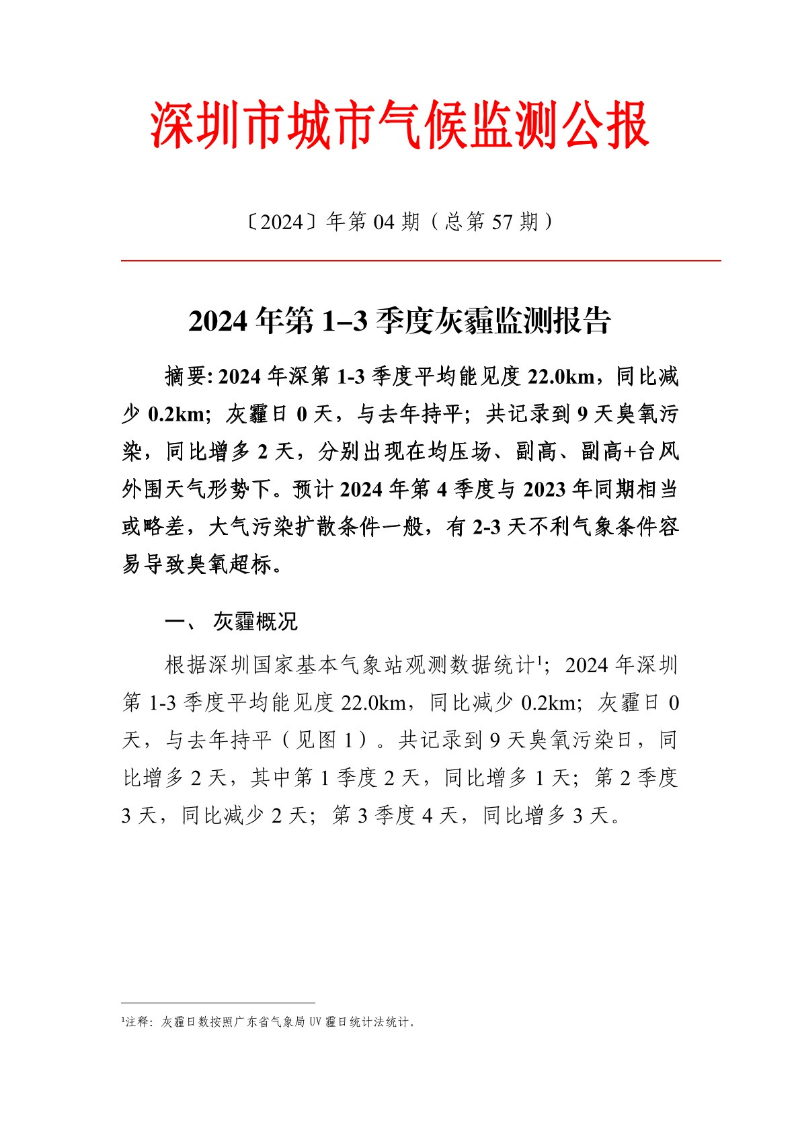 深圳市城市气候监测公报

〔2024〕年第 04 期（总第 57 期）

2024 年第 1–3 季度灰霾监测报告

摘要: 2024 年深第 1-3 季度平均能见度 22.0km，同比减少 0.2km；灰霾日 0 天，与去年持平；共记录到 9 天臭氧污染，同比增多 2 天，分别出现在均压场、副高、副高+台风外围天气形势下。预计 2024 年第 4 季度与 2023 年同期相当或略差，大气污染扩散条件一般，有 2-3 天不利气象条件容易导致臭氧超标。

一、 灰霾概况

根据深圳国家基本气象站观测数据统计$^1$；2024 年深圳第 1-3 季度平均能见度 22.0km，同比减少 0.2km；灰霾日 0 天，与去年持平（见图 1）。共记录到 9 天臭氧污染日，同比增多 2 天，其中第 1 季度 2 天，同比增多 1 天；第 2 季度 3 天，同比减少 2 天；第 3 季度 4 天，同比增多 3 天。

$^1$注释：灰霾日数按照广东省气象局 UV 霾日统计法统计。